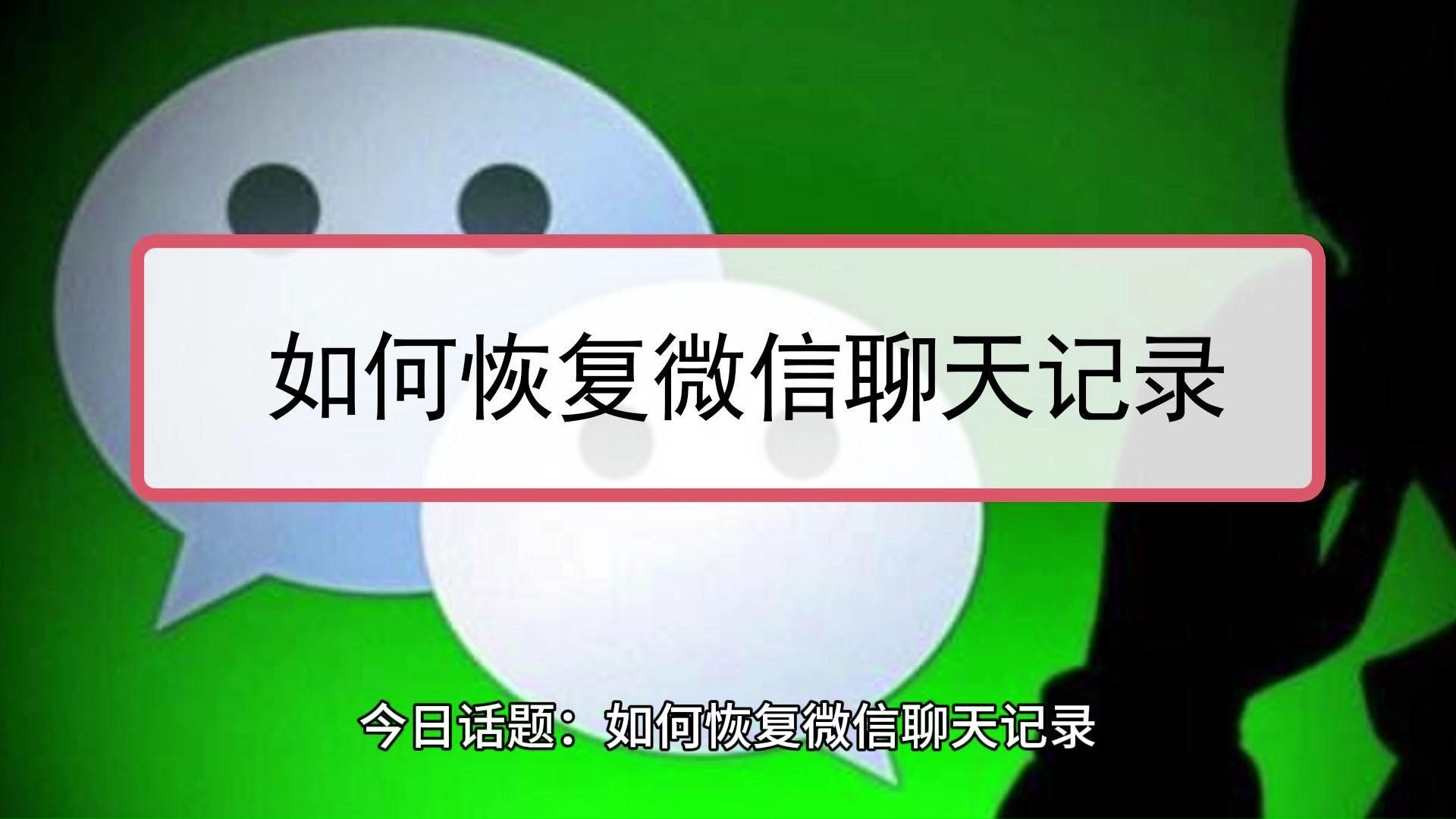 如何恢复微信聊天记录

今日话题：如何恢复微信聊天记录